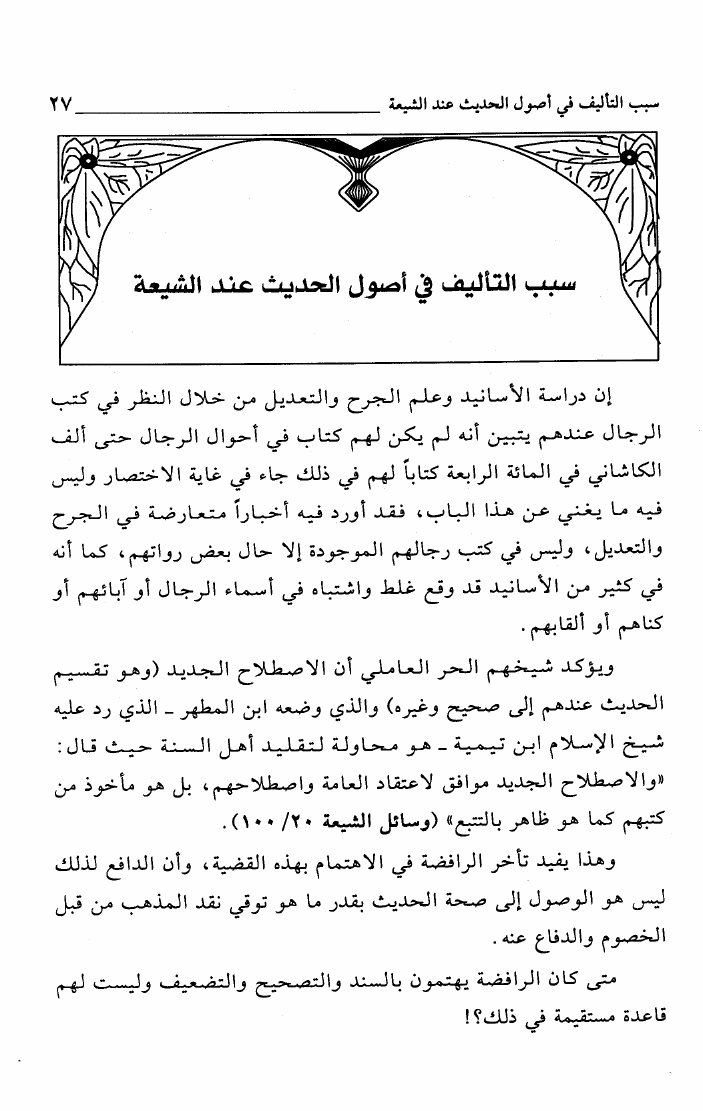 سبب التأليف في أصول الحديث عند الشيعة ٢٧

سبب التأليف في أصول الحديث عند الشيعة

إن دراسة الأسانيد وعلم الجرح والتعديل من خلال النظر في كتب الرجال عندهم يتبين أنه لم يكن لهم كتاب في أحوال الرجال حتى ألف الكاشاني في المائة الرابعة كتاباً لهم في ذلك جاء في غاية الاختصار وليس فيه ما يغني عن هذا الباب، فقد أورد فيه أخباراً متعارضة في الجرح والتعديل، وليس في كتب رجالهم الموجودة إلا حال بعض رواتهم، كما أنه في كثير من الأسانيد قد وقع غلط واشتباه في أسماء الرجال أو آبائهم أو كناهم أو ألقابهم.

ويؤكد شيخهم الحر العاملي أن الاصطلاح الجديد (وهو تقسيم الحديث عندهم إلى صحيح وغيره) والذي وضعه ابن المطهر ـ الذي رد عليه شيخ الإسلام ابن تيمية ـ هو محاولة لتقليد أهل السنة حيث قال: «والاصطلاح الجديد موافق لاعتقاد العامة واصطلاحهم، بل هو مأخوذ من كتبهم كما هو ظاهر بالتتبع» (وسائل الشيعة ٢٠/ ١٠٠).

وهذا يفيد تأخر الرافضة في الاهتمام بهذه القضية، وأن الدافع لذلك ليس هو الوصول إلى صحة الحديث بقدر ما هو توقي نقد المذهب من قبل الخصوم والدفاع عنه.

متى كان الرافضة يهتمون بالسند والتصحيح والتضعيف وليست لهم قاعدة مستقيمة في ذلك؟!